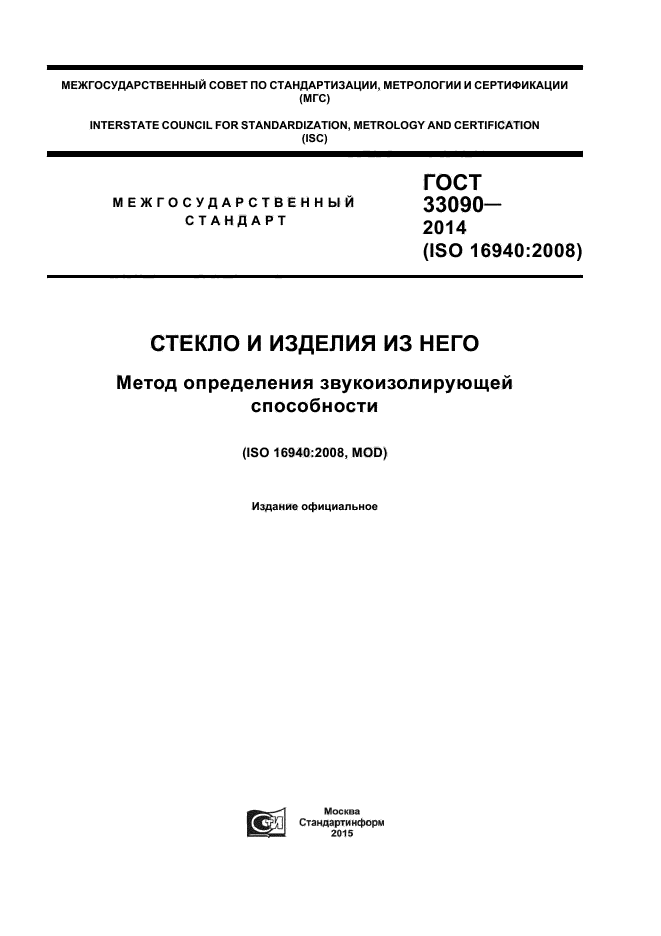 МЕЖГОСУДАРСТВЕННЫЙ СОВЕТ ПО СТАНДАРТИЗАЦИИ, МЕТРОЛОГИИ И СЕРТИФИКАЦИИ (МГС)

INTERSTATE COUNCIL FOR STANDARDIZATION, METROLOGY AND CERTIFICATION (ISC)

МЕЖГОСУДАРСТВЕННЫЙ СТАНДАРТ

ГОСТ 33090— 2014 (ISO 16940:2008)

СТЕКЛО И ИЗДЕЛИЯ ИЗ НЕГО

Метод определения звукоизолирующей способности

(ISO 16940:2008, MOD)

Издание официальное

Москва
Стандартинформ
2015